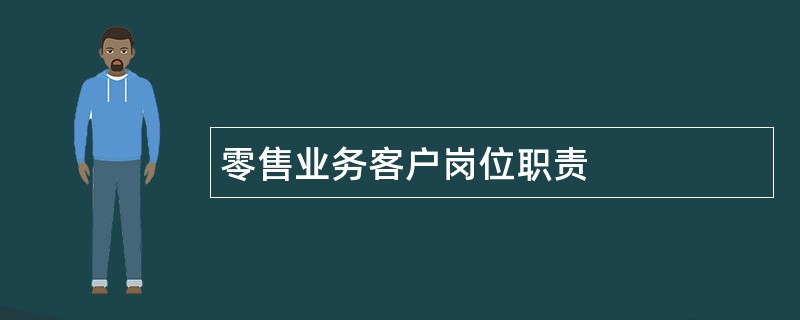 零售业务客户岗位职责